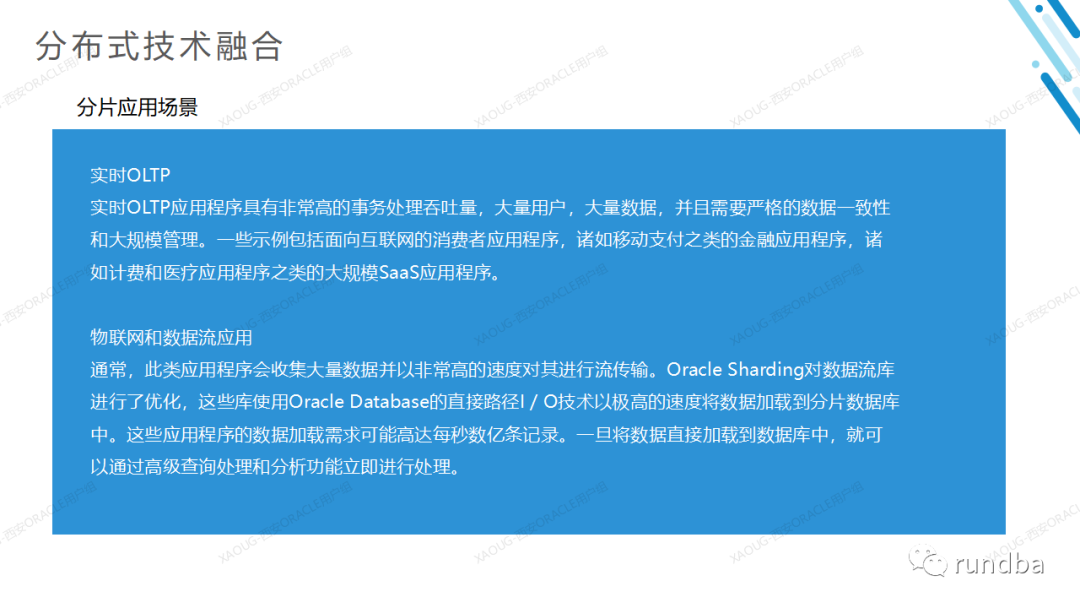 分布式技术融合

分片应用场景

实时OLTP

实时OLTP应用程序具有非常高的事务处理吞吐量，大量用户，大量数据，并且需要严格的数据一致性和大规模管理。一些示例包括面向互联网的消费者应用程序，诸如移动支付之类的金融应用程序，诸如计费和医疗应用程序之类的大规模SaaS应用程序。

物联网和数据流应用

通常，此类应用程序会收集大量数据并以非常高的速度对其进行流传输。Oracle Sharding对数据流库进行了优化，这些库使用Oracle Database的直接路径I / O技术以极高的速度将数据加载到分片数据库中。这些应用程序的数据加载需求可能高达每秒数亿条记录。一旦将数据直接加载到数据库中，就可以通过高级查询处理和分析功能立即进行处理。

rundba

XAOUG-西安ORACLE用户组